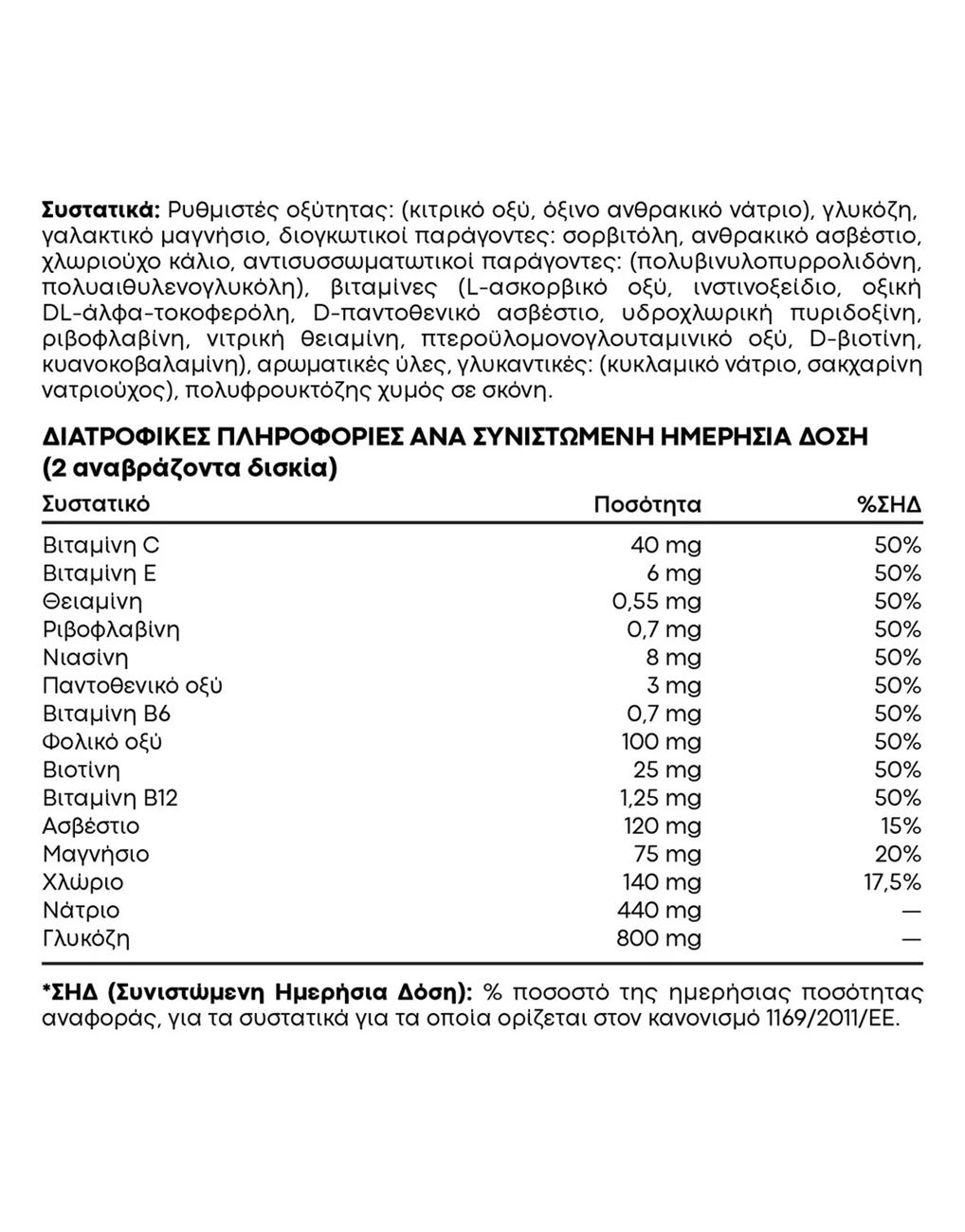 **Συστατικά:** Ρυθμιστές οξύτητας: (κιτρικό οξύ, όξινο ανθρακικό νάτριο), γλυκόζη, γαλακτικό μαγνήσιο, διογκωτικοί παράγοντες: σορβιτόλη, ανθρακικό ασβέστιο, χλωριούχο κάλιο, αντισυσσωματωτικοί παράγοντες: (πολυβινυλοπυρρολιδόνη, πολυαιθυλενογλυκόλη), βιταμίνες (L-ασκορβικό οξύ, ινστινοξείδιο, οξική DL-άλφα-τοκοφερόλη, D-παντοθενικό ασβέστιο, υδροχλωρική πυριδοξίνη, ριβοφλαβίνη, νιτρική θειαμίνη, πτεροϋλομονογλουταμινικό οξύ, D-βιοτίνη, κυανοκοβαλαμίνη), αρωματικές ύλες, γλυκαντικές: (κυκλαμικό νάτριο, σακχαρίνη νατριούχος), πολυφρουκτόζης χυμός σε σκόνη.

**ΔΙΑΤΡΟΦΙΚΕΣ ΠΛΗΡΟΦΟΡΙΕΣ ΑΝΑ ΣΥΝΙΣΤΩΜΕΝΗ ΗΜΕΡΗΣΙΑ ΔΟΣΗ (2 αναβράζοντα δισκία)**

| Συστατικό | Ποσότητα | %ΣΗΔ |
|---|---|---|
| Βιταμίνη C | 40 mg | 50% |
| Βιταμίνη E | 6 mg | 50% |
| Θειαμίνη | 0,55 mg | 50% |
| Ριβοφλαβίνη | 0,7 mg | 50% |
| Νιασίνη | 8 mg | 50% |
| Παντοθενικό οξύ | 3 mg | 50% |
| Βιταμίνη B6 | 0,7 mg | 50% |
| Φολικό οξύ | 100 mg | 50% |
| Βιοτίνη | 25 mg | 50% |
| Βιταμίνη B12 | 1,25 mg | 50% |
| Ασβέστιο | 120 mg | 15% |
| Μαγνήσιο | 75 mg | 20% |
| Χλώριο | 140 mg | 17,5% |
| Νάτριο | 440 mg | — |
| Γλυκόζη | 800 mg | — |

**\*ΣΗΔ (Συνιστώμενη Ημερήσια Δόση):** % ποσοστό της ημερήσιας ποσότητας αναφοράς, για τα συστατικά για τα οποία ορίζεται στον κανονισμό 1169/2011/ΕΕ.